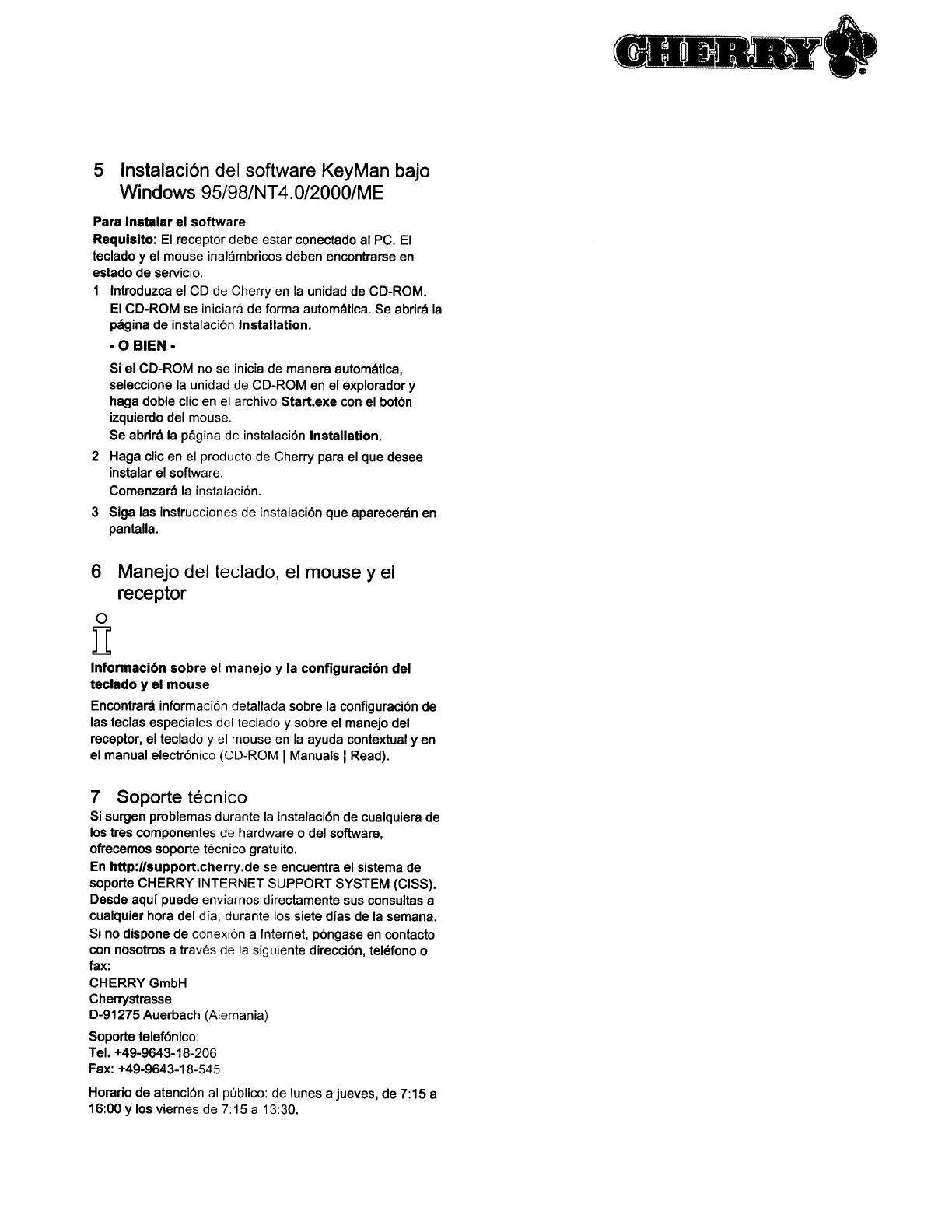 CHERRY

5 Instalación del software KeyMan bajo Windows 95/98/NT4.0/2000/ME

Para instalar el software

Requisito: El receptor debe estar conectado al PC. El teclado y el mouse inalámbricos deben encontrarse en estado de servicio.

1 Introduzca el CD de Cherry en la unidad de CD-ROM. El CD-ROM se iniciará de forma automática. Se abrirá la página de instalación Installation.

- O BIEN -

Si el CD-ROM no se inicia de manera automática, seleccione la unidad de CD-ROM en el explorador y haga doble clic en el archivo Start.exe con el botón izquierdo del mouse.
Se abrirá la página de instalación Installation.

2 Haga clic en el producto de Cherry para el que desee instalar el software.
Comenzará la instalación.

3 Siga las instrucciones de instalación que aparecerán en pantalla.

6 Manejo del teclado, el mouse y el receptor

Información sobre el manejo y la configuración del teclado y el mouse

Encontrará información detallada sobre la configuración de las teclas especiales del teclado y sobre el manejo del receptor, el teclado y el mouse en la ayuda contextual y en el manual electrónico (CD-ROM | Manuals | Read).

7 Soporte técnico

Si surgen problemas durante la instalación de cualquiera de los tres componentes de hardware o del software, ofrecemos soporte técnico gratuito.
En http://support.cherry.de se encuentra el sistema de soporte CHERRY INTERNET SUPPORT SYSTEM (CISS). Desde aquí puede enviarnos directamente sus consultas a cualquier hora del día, durante los siete días de la semana.
Si no dispone de conexión a Internet, póngase en contacto con nosotros a través de la siguiente dirección, teléfono o fax:
CHERRY GmbH
Cherrystrasse
D-91275 Auerbach (Alemania)

Soporte telefónico:
Tel. +49-9643-18-206
Fax: +49-9643-18-545.

Horario de atención al público: de lunes a jueves, de 7:15 a 16:00 y los viernes de 7:15 a 13:30.